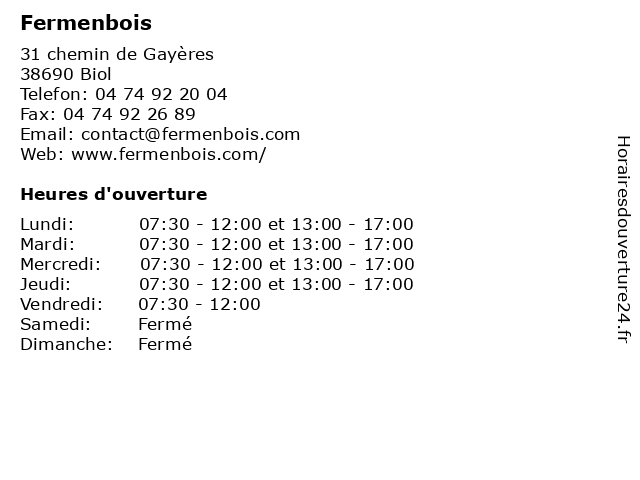 Fermenbois

31 chemin de Gayères
38690 Biol
Telefon: 04 74 92 20 04
Fax: 04 74 92 26 89
Email: contact@fermenbois.com
Web: www.fermenbois.com/

Heures d'ouverture

| | |
|---|---|
| Lundi: | 07:30 - 12:00 et 13:00 - 17:00 |
| Mardi: | 07:30 - 12:00 et 13:00 - 17:00 |
| Mercredi: | 07:30 - 12:00 et 13:00 - 17:00 |
| Jeudi: | 07:30 - 12:00 et 13:00 - 17:00 |
| Vendredi: | 07:30 - 12:00 |
| Samedi: | Fermé |
| Dimanche: | Fermé |

Horairesdouverture24.fr